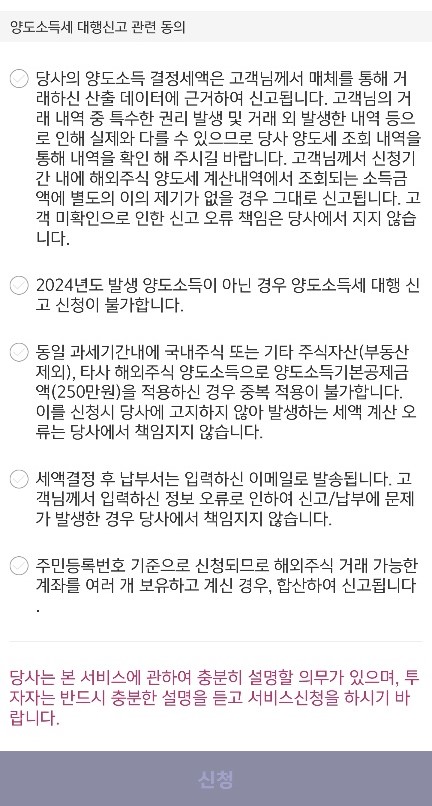 양도소득세 대행신고 관련 동의

당사의 양도소득 결정세액은 고객님께서 매체를 통해 거래하신 산출 데이터에 근거하여 신고됩니다. 고객님의 거래 내역 중 특수한 권리 발생 및 거래 외 발생한 내역 등으로 인해 실제와 다를 수 있으므로 당사 양도세 조회 내역을 통해 내역을 확인 해 주시길 바랍니다. 고객님께서 신청기간 내에 해외주식 양도세 계산내역에서 조회되는 소득금액에 별도의 이의 제기가 없을 경우 그대로 신고됩니다. 고객 미확인으로 인한 신고 오류 책임은 당사에서 지지 않습니다.

2024년도 발생 양도소득이 아닌 경우 양도소득세 대행 신고 신청이 불가합니다.

동일 과세기간내에 국내주식 또는 기타 주식자산(부동산 제외), 타사 해외주식 양도소득으로 양도소득기본공제금액(250만원)을 적용하신 경우 중복 적용이 불가합니다. 이를 신청시 당사에 고지하지 않아 발생하는 세액 계산 오류는 당사에서 책임지지 않습니다.

세액결정 후 납부서는 입력하신 이메일로 발송됩니다. 고객님께서 입력하신 정보 오류로 인하여 신고/납부에 문제가 발생한 경우 당사에서 책임지지 않습니다.

주민등록번호 기준으로 신청되므로 해외주식 거래 가능한 계좌를 여러 개 보유하고 계신 경우, 합산하여 신고됩니다.

당사는 본 서비스에 관하여 충분히 설명할 의무가 있으며, 투자자는 반드시 충분한 설명을 듣고 서비스신청을 하시기 바랍니다.

신청